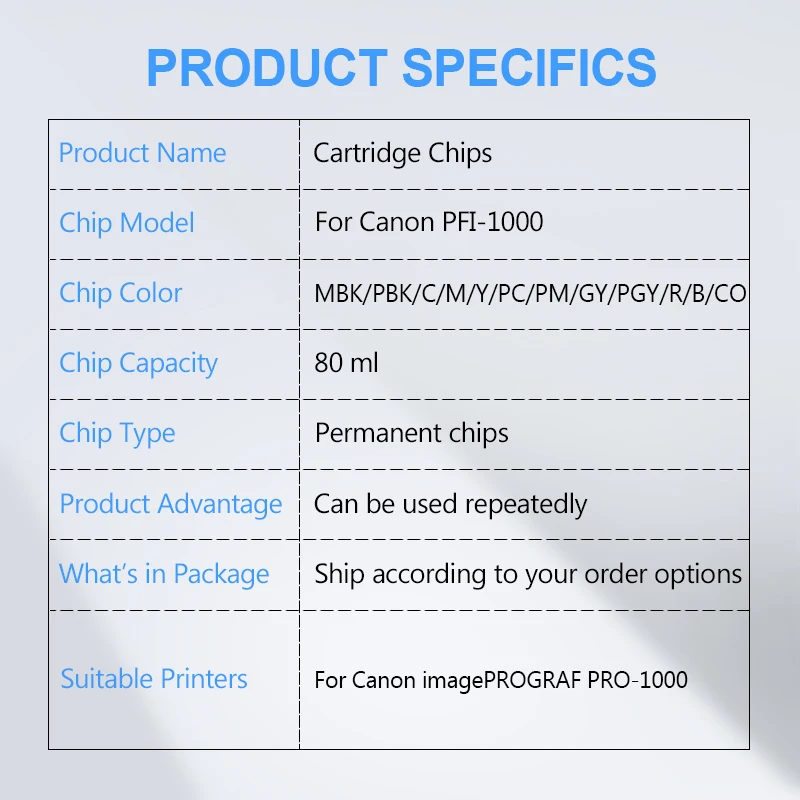 PRODUCT SPECIFICS

| Product Name | Cartridge Chips |
|---|---|
| Chip Model | For Canon PFI-1000 |
| Chip Color | MBK/PBK/C/M/Y/PC/PM/GY/PGY/R/B/CO |
| Chip Capacity | 80 ml |
| Chip Type | Permanent chips |
| Product Advantage | Can be used repeatedly |
| What's in Package | Ship according to your order options |
| Suitable Printers | For Canon imagePROGRAF PRO-1000 |